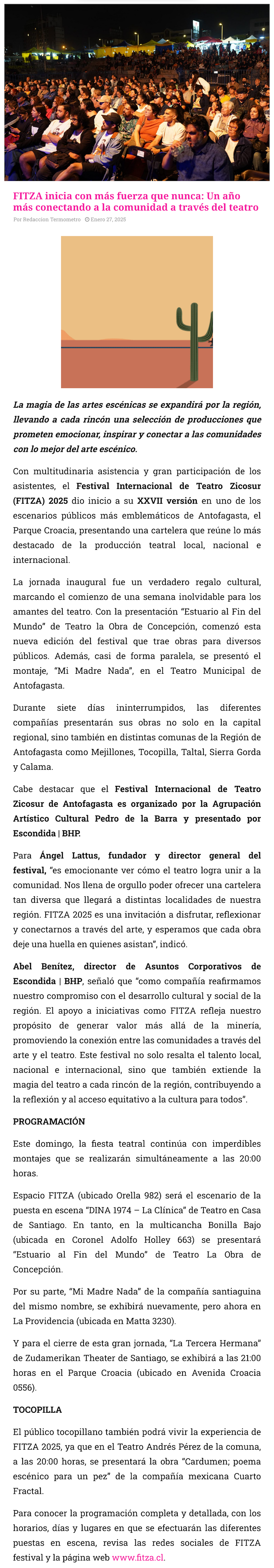 FITZA inicia con más fuerza que nunca: Un año más conectando a la comunidad a través del teatro

Por Redaccion Termometro Enero 27, 2025

La magia de las artes escénicas se expandirá por la región, llevando a cada rincón una selección de producciones que prometen emocionar, inspirar y conectar a las comunidades con lo mejor del arte escénico.

Con multitudinaria asistencia y gran participación de los asistentes, el Festival Internacional de Teatro Zicosur (FITZA) 2025 dio inicio a su XXVII versión en uno de los escenarios públicos más emblemáticos de Antofagasta, el Parque Croacia, presentando una cartelera que reúne lo más destacado de la producción teatral local, nacional e internacional.

La jornada inaugural fue un verdadero regalo cultural, marcando el comienzo de una semana inolvidable para los amantes del teatro. Con la presentación "Estuario al Fin del Mundo" de Teatro la Obra de Concepción, comenzó esta nueva edición del festival que trae obras para diversos públicos. Además, casi de forma paralela, se presentó el montaje, "Mi Madre Nada", en el Teatro Municipal de Antofagasta.

Durante siete días ininterrumpidos, las diferentes compañías presentarán sus obras no solo en la capital regional, sino también en distintas comunas de la Región de Antofagasta como Mejillones, Tocopilla, Taltal, Sierra Gorda y Calama.

Cabe destacar que el Festival Internacional de Teatro Zicosur de Antofagasta es organizado por la Agrupación Artístico Cultural Pedro de la Barra y presentado por Escondida | BHP.

Para Ángel Lattus, fundador y director general del festival, "es emocionante ver cómo el teatro logra unir a la comunidad. Nos llena de orgullo poder ofrecer una cartelera tan diversa que llegará a distintas localidades de nuestra región. FITZA 2025 es una invitación a disfrutar, reflexionar y conectarnos a través del arte, y esperamos que cada obra deje una huella en quienes asistan", indicó.

Abel Benítez, director de Asuntos Corporativos de Escondida | BHP, señaló que "como compañía reafirmamos nuestro compromiso con el desarrollo cultural y social de la región. El apoyo a iniciativas como FITZA refleja nuestro propósito de generar valor más allá de la minería, promoviendo la conexión entre las comunidades a través del arte y el teatro. Este festival no solo resalta el talento local, nacional e internacional, sino que también extiende la magia del teatro a cada rincón de la región, contribuyendo a la reflexión y al acceso equitativo a la cultura para todos".

PROGRAMACIÓN

Este domingo, la fiesta teatral continúa con imperdibles montajes que se realizarán simultáneamente a las 20:00 horas.

Espacio FITZA (ubicado Orella 982) será el escenario de la puesta en escena "DINA 1974 – La Clínica" de Teatro en Casa de Santiago. En tanto, en la multicancha Bonilla Bajo (ubicada en Coronel Adolfo Holley 663) se presentará "Estuario al Fin del Mundo" de Teatro La Obra de Concepción.

Por su parte, "Mi Madre Nada" de la compañía santiaguina del mismo nombre, se exhibirá nuevamente, pero ahora en La Providencia (ubicada en Matta 3230).

Y para el cierre de esta gran jornada, "La Tercera Hermana" de Zudamerikan Theater de Santiago, se exhibirá a las 21:00 horas en el Parque Croacia (ubicado en Avenida Croacia 0556).

TOCOPILLA

El público tocopillano también podrá vivir la experiencia de FITZA 2025, ya que en el Teatro Andrés Pérez de la comuna, a las 20:00 horas, se presentará la obra "Cardumen; poema escénico para un pez" de la compañía mexicana Cuarto Fractal.

Para conocer la programación completa y detallada, con los horarios, días y lugares en que se efectuarán las diferentes puestas en escena, revisa las redes sociales de FITZA festival y la página web www.fitza.cl.